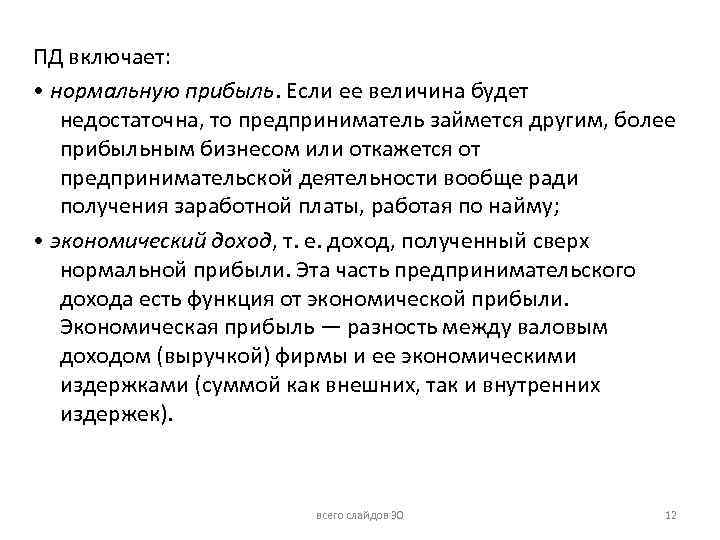 ПД включает:

• нормальную прибыль. Если ее величина будет недостаточна, то предприниматель займется другим, более прибыльным бизнесом или откажется от предпринимательской деятельности вообще ради получения заработной платы, работая по найму;

• экономический доход, т. е. доход, полученный сверх нормальной прибыли. Эта часть предпринимательского дохода есть функция от экономической прибыли. Экономическая прибыль — разность между валовым доходом (выручкой) фирмы и ее экономическими издержками (суммой как внешних, так и внутренних издержек).

всего слайдов 30

12